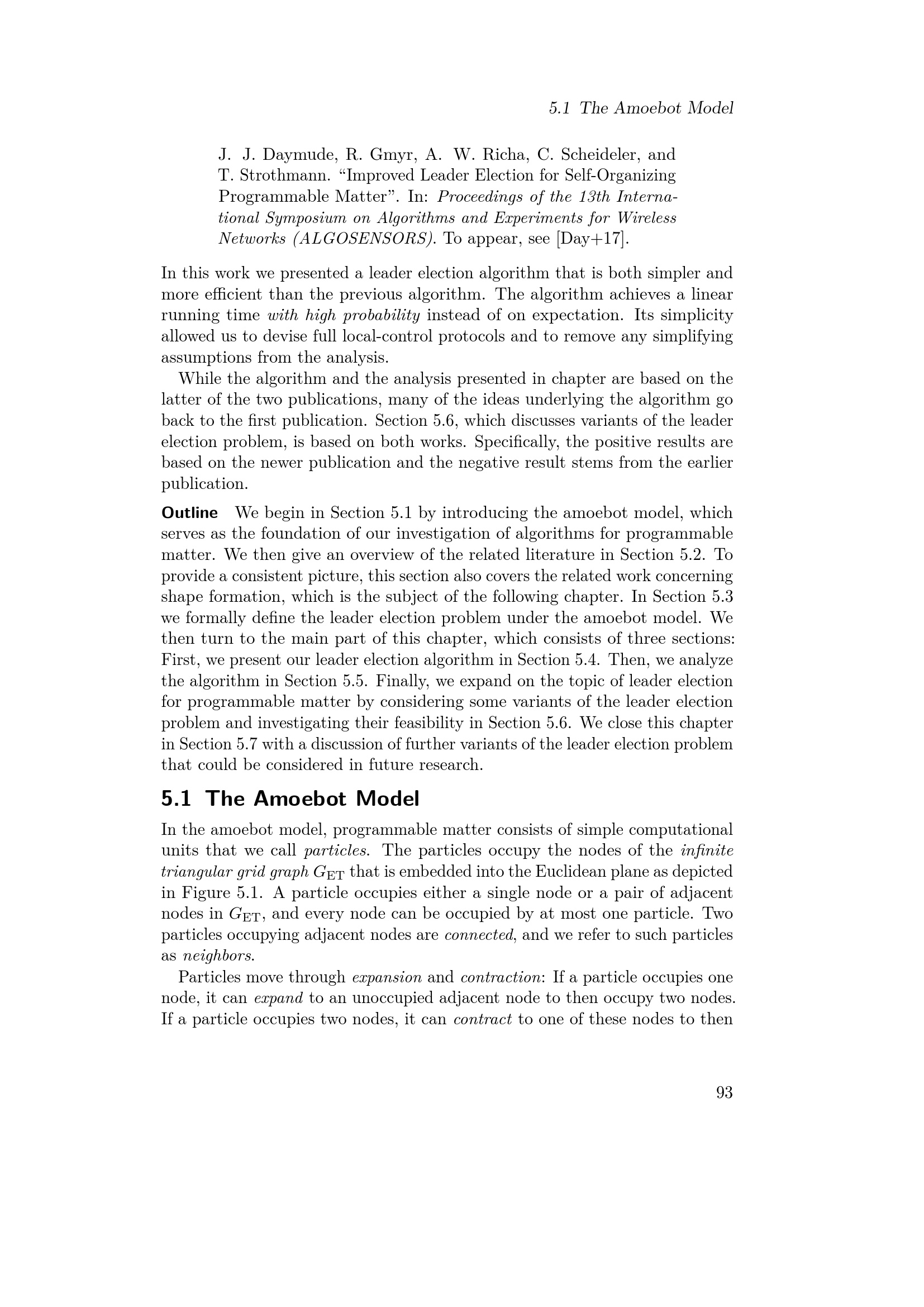 5.1 The Amoebot Model

J. J. Daymude, R. Gmyr, A. W. Richa, C. Scheideler, and T. Strothmann. “Improved Leader Election for Self-Organizing Programmable Matter”. In: Proceedings of the 13th International Symposium on Algorithms and Experiments for Wireless Networks (ALGOSENSORS). To appear, see [Day+17].

In this work we presented a leader election algorithm that is both simpler and more efficient than the previous algorithm. The algorithm achieves a linear running time with high probability instead of on expectation. Its simplicity allowed us to devise full local-control protocols and to remove any simplifying assumptions from the analysis.

While the algorithm and the analysis presented in chapter are based on the latter of the two publications, many of the ideas underlying the algorithm go back to the first publication. Section 5.6, which discusses variants of the leader election problem, is based on both works. Specifically, the positive results are based on the newer publication and the negative result stems from the earlier publication.

Outline We begin in Section 5.1 by introducing the amoebot model, which serves as the foundation of our investigation of algorithms for programmable matter. We then give an overview of the related literature in Section 5.2. To provide a consistent picture, this section also covers the related work concerning shape formation, which is the subject of the following chapter. In Section 5.3 we formally define the leader election problem under the amoebot model. We then turn to the main part of this chapter, which consists of three sections: First, we present our leader election algorithm in Section 5.4. Then, we analyze the algorithm in Section 5.5. Finally, we expand on the topic of leader election for programmable matter by considering some variants of the leader election problem and investigating their feasibility in Section 5.6. We close this chapter in Section 5.7 with a discussion of further variants of the leader election problem that could be considered in future research.

5.1 The Amoebot Model

In the amoebot model, programmable matter consists of simple computational units that we call particles. The particles occupy the nodes of the infinite triangular grid graph $G_{\mathrm{ET}}$ that is embedded into the Euclidean plane as depicted in Figure 5.1. A particle occupies either a single node or a pair of adjacent nodes in $G_{\mathrm{ET}}$, and every node can be occupied by at most one particle. Two particles occupying adjacent nodes are connected, and we refer to such particles as neighbors.

Particles move through expansion and contraction: If a particle occupies one node, it can expand to an unoccupied adjacent node to then occupy two nodes. If a particle occupies two nodes, it can contract to one of these nodes to then

93